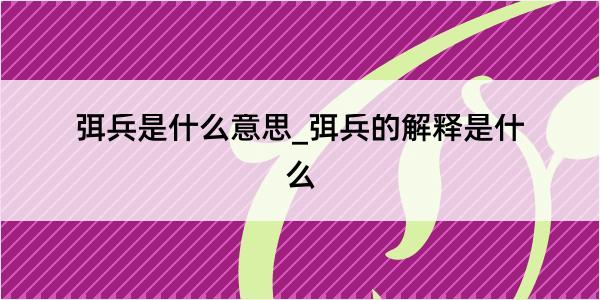 弭兵是什么意思_弭兵的解释是什么